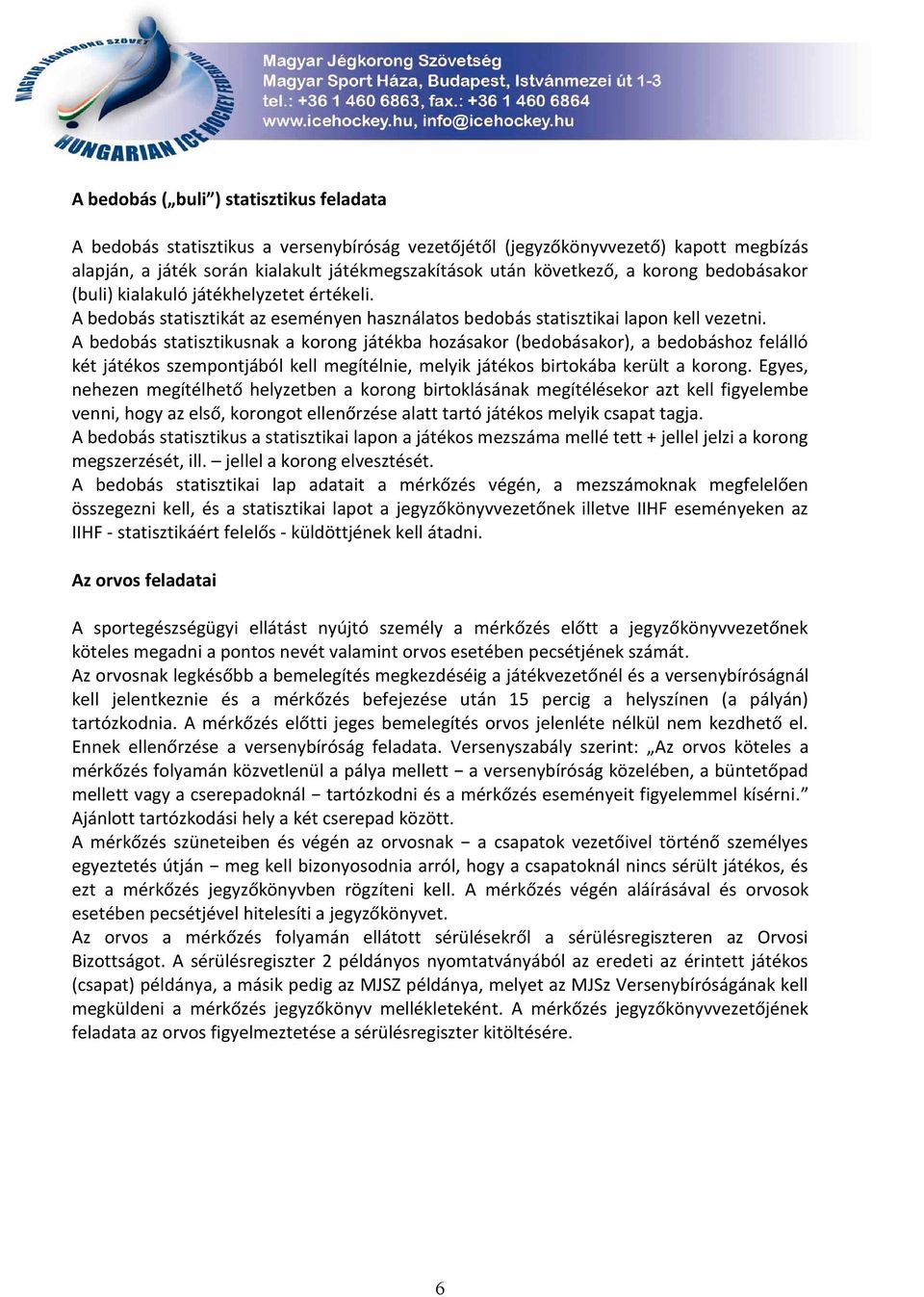 MAGYAR JÉGKORONG SZÖVETSÉG HUNGARIAN ICE HOCKEY FEDERATION

Magyar Jégkorong Szövetség
Magyar Sport Háza, Budapest, Istvánmezei út 1-3
tel.: +36 1 460 6863, fax.: +36 1 460 6864
www.icehockey.hu, info@icehockey.hu

A bedobás („buli”) statisztikus feladata

A bedobás statisztikus a versenybíróság vezetőjétől (jegyzőkönyvvezető) kapott megbízás alapján, a játék során kialakult játékmegszakítások után következő, a korong bedobásakor (buli) kialakuló játékhelyzetet értékeli.
A bedobás statisztikát az eseményen használatos bedobás statisztikai lapon kell vezetni.
A bedobás statisztikusnak a korong játékba hozásakor (bedobásakor), a bedobáshoz felálló két játékos szempontjából kell megítélnie, melyik játékos birtokába került a korong. Egyes, nehezen megítélhető helyzetben a korong birtoklásának megítélésekor azt kell figyelembe venni, hogy az első, korongot ellenőrzése alatt tartó játékos melyik csapat tagja.
A bedobás statisztikus a statisztikai lapon a játékos mezszáma mellé tett + jellel jelzi a korong megszerzését, ill. – jellel a korong elvesztését.
A bedobás statisztikai lap adatait a mérkőzés végén, a mezszámoknak megfelelően összegezni kell, és a statisztikai lapot a jegyzőkönyvvezetőnek illetve IIHF eseményeken az IIHF - statisztikáért felelős - küldöttjének kell átadni.

Az orvos feladatai

A sportegészségügyi ellátást nyújtó személy a mérkőzés előtt a jegyzőkönyvvezetőnek köteles megadni a pontos nevét valamint orvos esetében pecsétjének számát.
Az orvosnak legkésőbb a bemelegítés megkezdéséig a játékvezetőnél és a versenybíróságnál kell jelentkeznie és a mérkőzés befejezése után 15 percig a helyszínen (a pályán) tartózkodnia. A mérkőzés előtti jeges bemelegítés orvos jelenléte nélkül nem kezdhető el. Ennek ellenőrzése a versenybíróság feladata. Versenyszabály szerint: „Az orvos köteles a mérkőzés folyamán közvetlenül a pálya mellett − a versenybíróság közelében, a büntetőpad mellett vagy a cserepadoknál − tartózkodni és a mérkőzés eseményeit figyelemmel kísérni.” Ajánlott tartózkodási hely a két cserepad között.
A mérkőzés szüneteiben és végén az orvosnak − a csapatok vezetőivel történő személyes egyeztetés útján − meg kell bizonyosodnia arról, hogy a csapatoknál nincs sérült játékos, és ezt a mérkőzés jegyzőkönyvben rögzíteni kell. A mérkőzés végén aláírásával és orvosok esetében pecsétjével hitelesíti a jegyzőkönyvet.
Az orvos a mérkőzés folyamán ellátott sérülésekről a sérülésregiszteren az Orvosi Bizottságot. A sérülésregiszter 2 példányos nyomtatványából az eredeti az érintett játékos (csapat) példánya, a másik pedig az MJSZ példánya, melyet az MJSz Versenybíróságának kell megküldeni a mérkőzés jegyzőkönyv mellékleteként. A mérkőzés jegyzőkönyvvezetőjének feladata az orvos figyelmeztetése a sérülésregiszter kitöltésére.

6